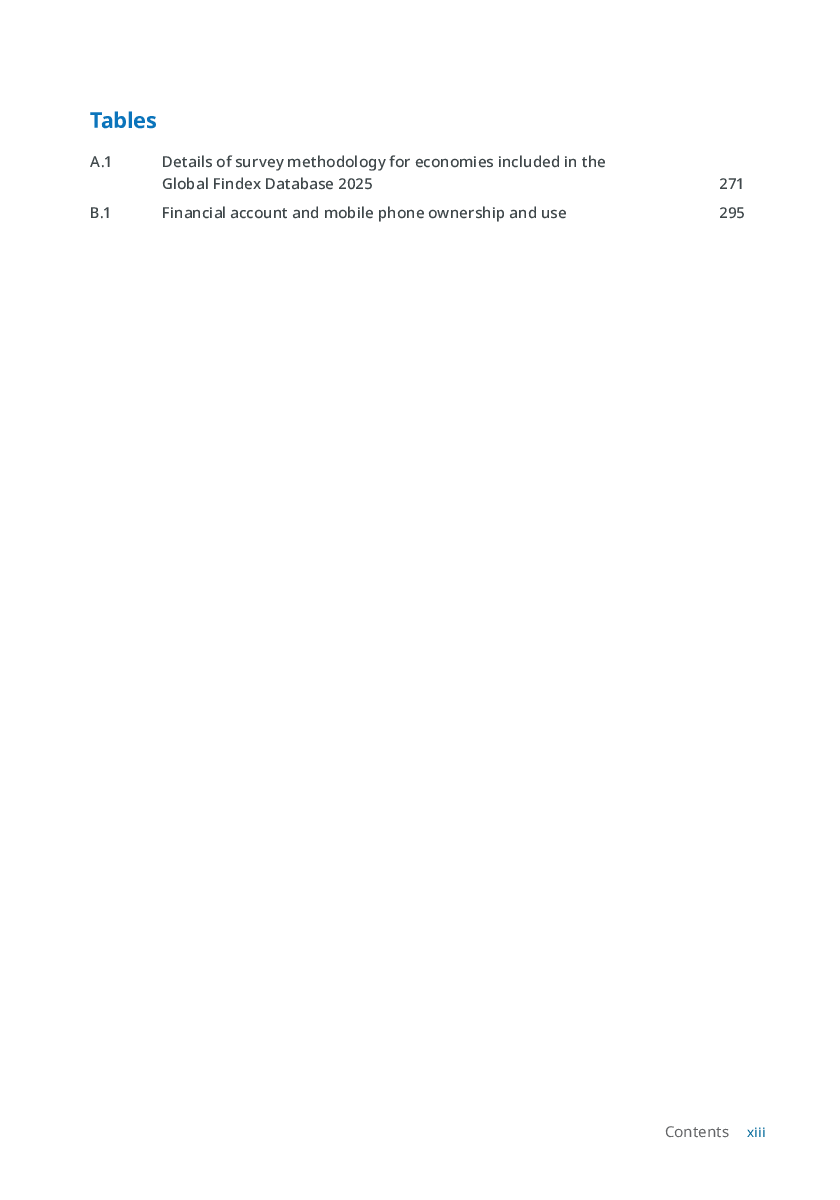 Tables

A.1 Details of survey methodology for economies included in the Global Findex Database 2025 271

B.1 Financial account and mobile phone ownership and use 295

Contents xiii